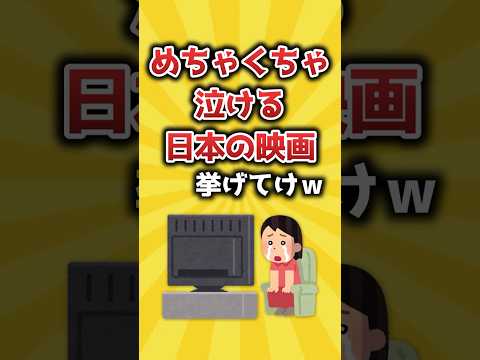 めちゃくちゃ
泣ける
日本の映画
挙げてけw